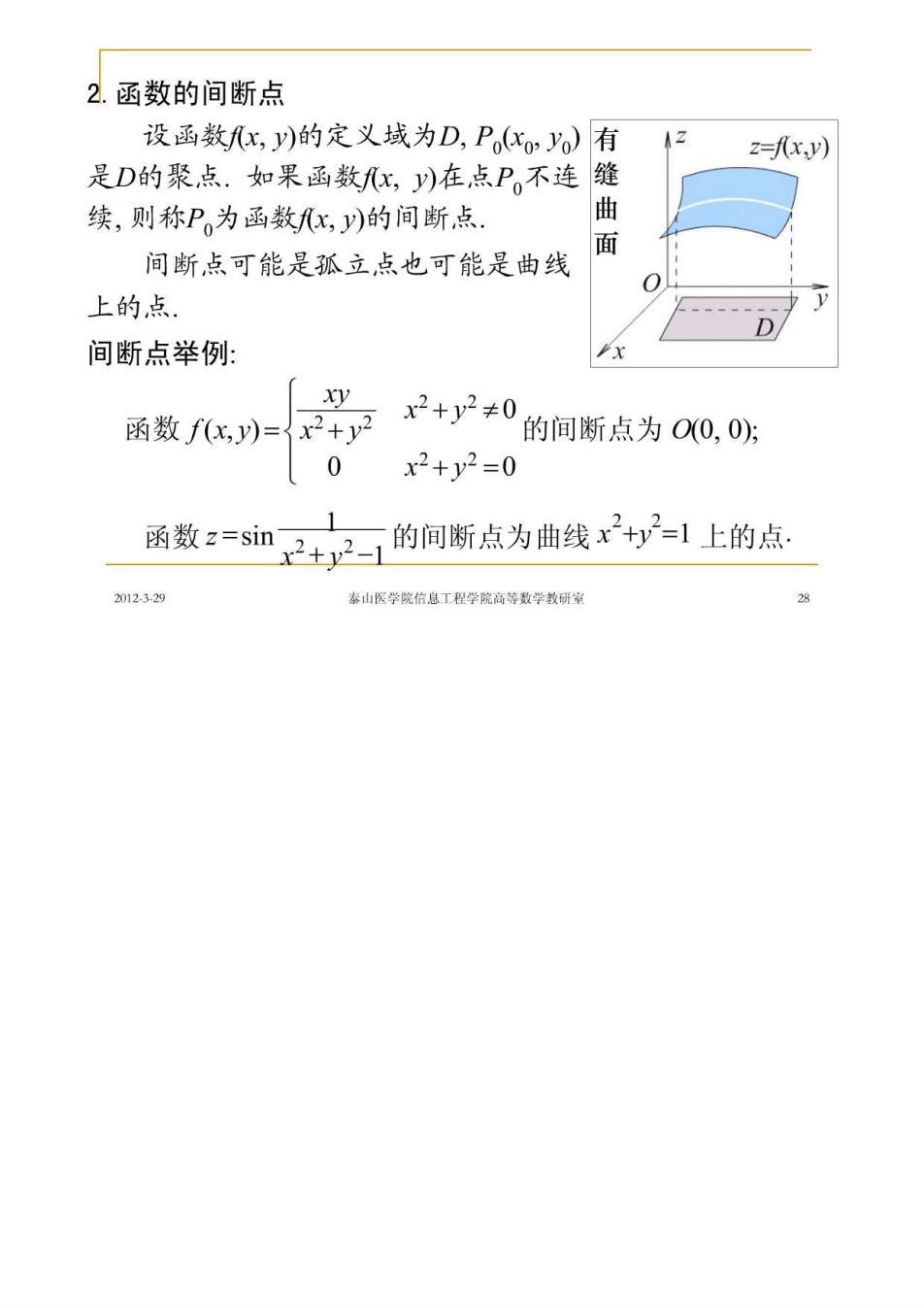 2. 函数的间断点

设函数$f(x, y)$的定义域为$D$, $P_0(x_0, y_0)$是$D$的聚点. 如果函数$f(x, y)$在点$P_0$不连续, 则称$P_0$为函数$f(x, y)$的间断点.

间断点可能是孤立点也可能是曲线上的点.

有缝曲面

$z$ $z=f(x,y)$ $O$ $y$ $D$ $x$

间断点举例:

函数 $f(x,y)=\begin{cases} \frac{xy}{x^2+y^2} & x^2+y^2\neq 0 \\ 0 & x^2+y^2=0 \end{cases}$ 的间断点为 $O(0, 0)$;

函数 $z=\sin\frac{1}{x^2+y^2-1}$ 的间断点为曲线 $x^2+y^2=1$ 上的点.

2012-3-29 泰山医学院信息工程学院高等数学教研室 28